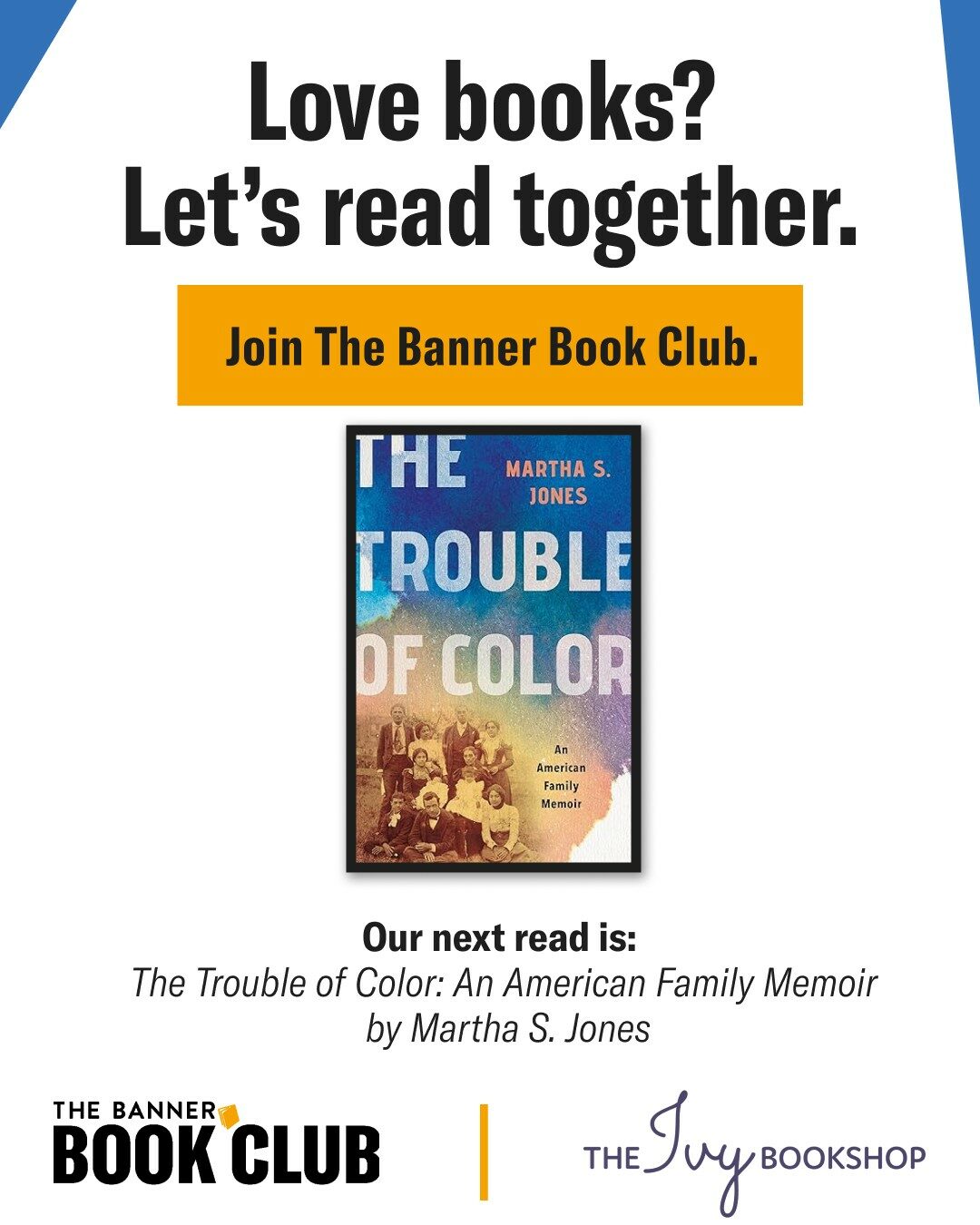 Love books?
Let's read together.

Join The Banner Book Club.

THE TROUBLE OF COLOR

MARTHA S. JONES

An American Family Memoir

Our next read is:
The Trouble of Color: An American Family Memoir
by Martha S. Jones

THE BANNER BOOK CLUB

THE Ivy BOOKSHOP